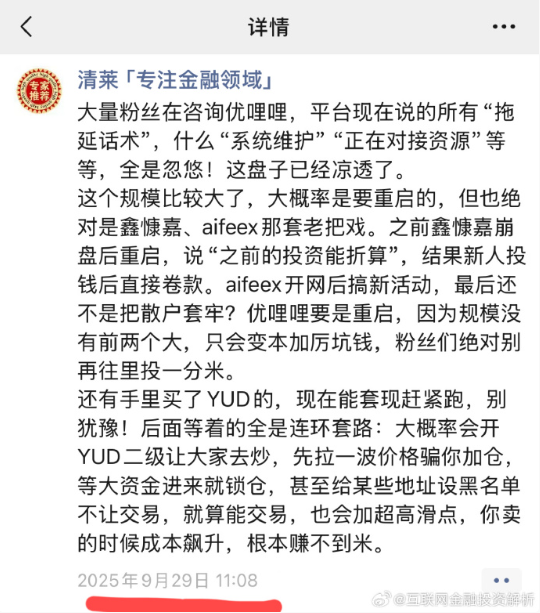 详情

专家推荐

清莱「专注金融领域」

大量粉丝在咨询优哩哩，平台现在说的所有“拖延话术”，什么“系统维护”“正在对接资源”等等，全是忽悠！这盘子已经凉透了。
这个规模比较大了，大概率是要重启的，但也绝对是鑫慷嘉、aifeex那套老把戏。之前鑫慷嘉崩盘后重启，说“之前的投资能折算”，结果新人投钱后直接卷款。aifeex开网后搞新活动，最后还不是把散户套牢？优哩哩要是重启，因为规模没有前两个大，只会变本加厉坑钱，粉丝们绝对别再往里投一分米。
还有手里买了YUD的，现在能套现赶紧跑，别犹豫！后面等着的全是连环套路：大概率会开YUD二级让大家去炒，先拉一波价格骗你加仓，等大资金进来就锁仓，甚至给某些地址设黑名单不让交易，就算能交易，也会加超高滑点，你卖的时候成本飙升，根本赚不到米。

2025年9月29日 11:08

@互联网金融投资解析